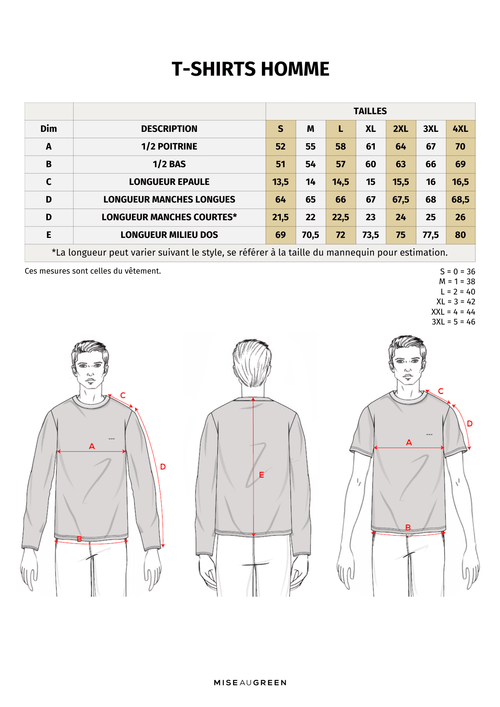 T-SHIRTS HOMME

| | | TAILLES | | | | | | |
|---|---|---|---|---|---|---|---|---|
| Dim | DESCRIPTION | S | M | L | XL | 2XL | 3XL | 4XL |
| A | 1/2 POITRINE | 52 | 55 | 58 | 61 | 64 | 67 | 70 |
| B | 1/2 BAS | 51 | 54 | 57 | 60 | 63 | 66 | 69 |
| C | LONGUEUR EPAULE | 13,5 | 14 | 14,5 | 15 | 15,5 | 16 | 16,5 |
| D | LONGUEUR MANCHES LONGUES | 64 | 65 | 66 | 67 | 67,5 | 68 | 68,5 |
| D | LONGUEUR MANCHES COURTES* | 21,5 | 22 | 22,5 | 23 | 24 | 25 | 26 |
| E | LONGUEUR MILIEU DOS | 69 | 70,5 | 72 | 73,5 | 75 | 77,5 | 80 |

*La longueur peut varier suivant le style, se référer à la taille du mannequin pour estimation.

Ces mesures sont celles du vêtement.

S = 0 = 36
M = 1 = 38
L = 2 = 40
XL = 3 = 42
XXL = 4 = 44
3XL = 5 = 46

C
A
D
B
E
C
D
A
B

MISE AU GREEN